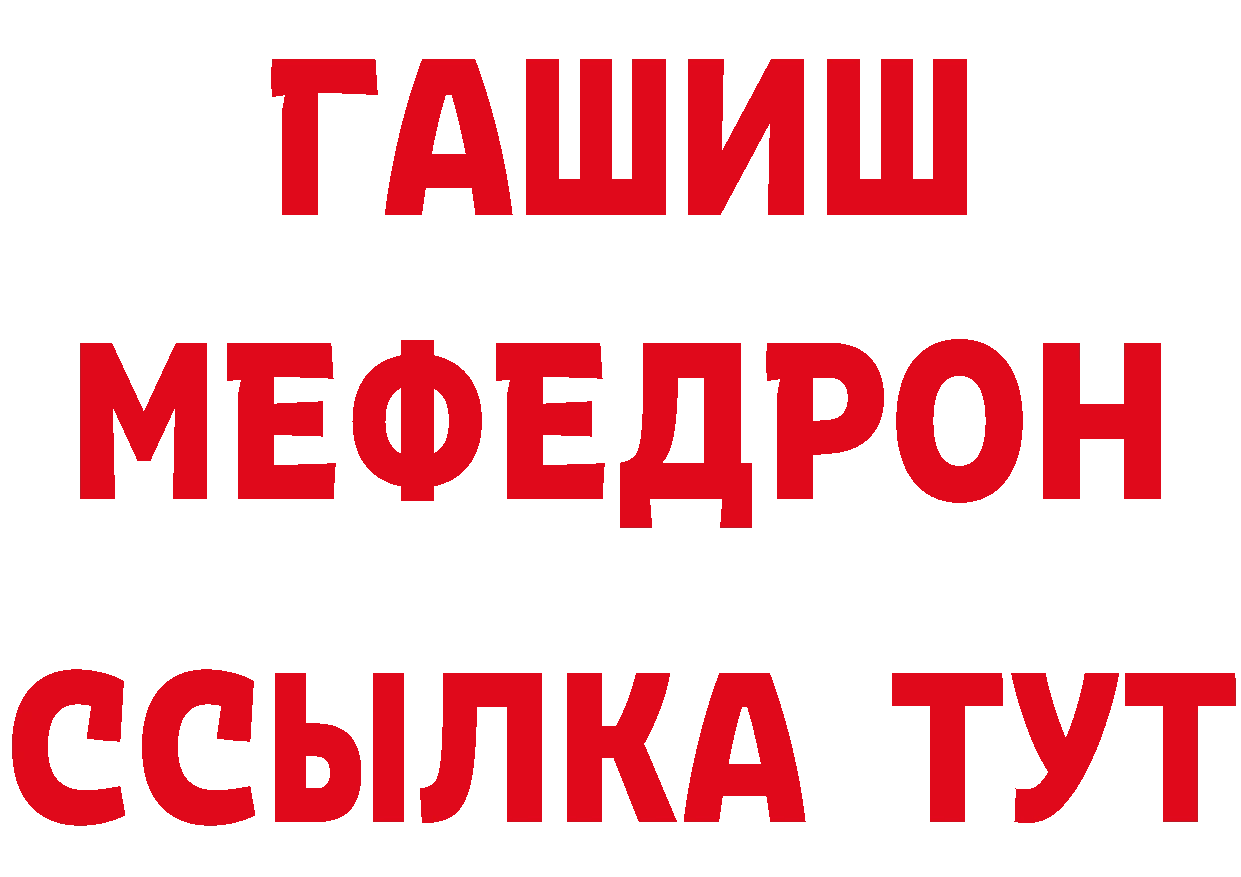 ГАШИШ
МЕФЕДРОН
ССЫЛКА ТУТ